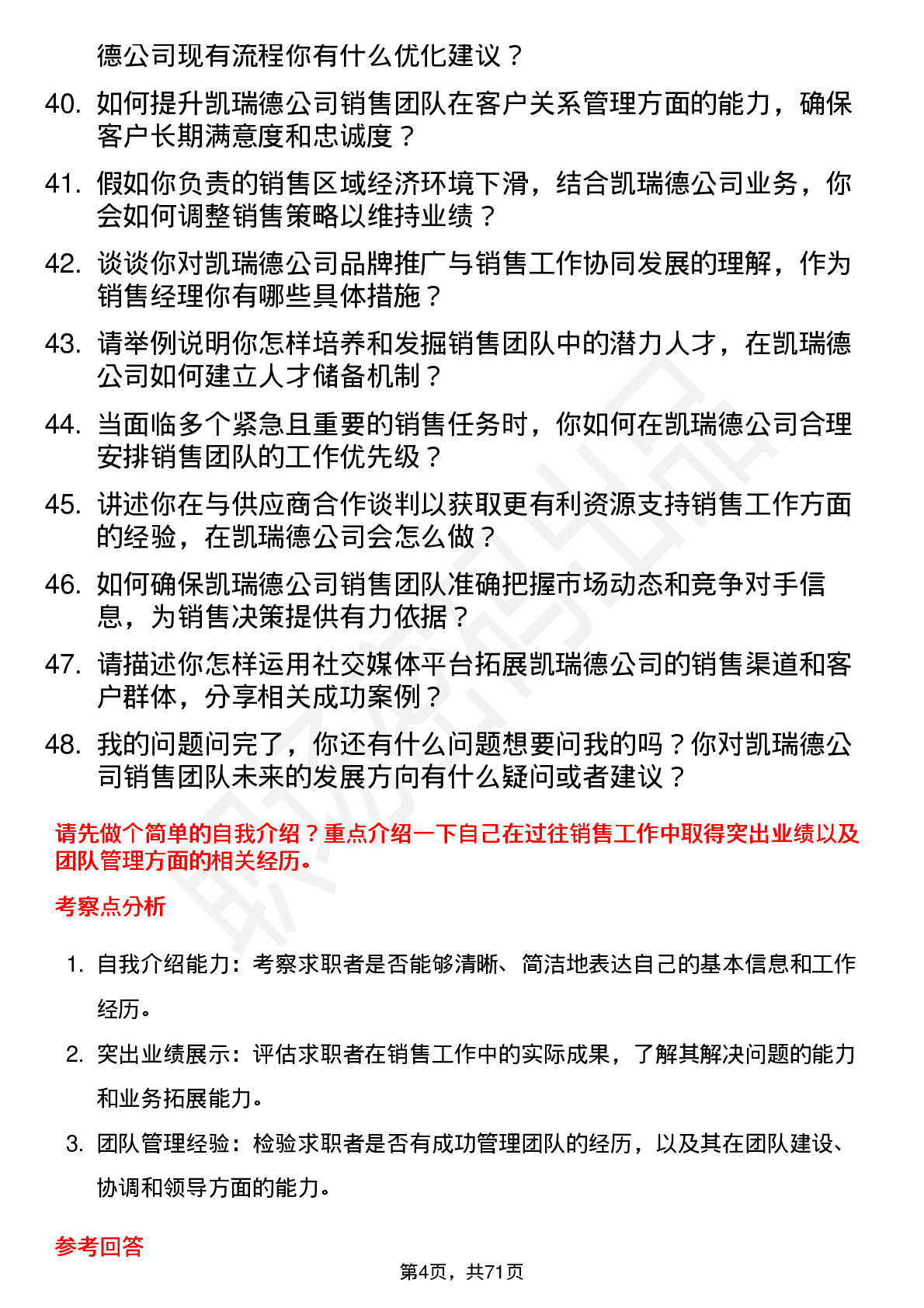 德公司现有流程你有什么优化建议？

40. 如何提升凯瑞德公司销售团队在客户关系管理方面的能力，确保客户长期满意度和忠诚度？

41. 假如你负责的销售区域经济环境下滑，结合凯瑞德公司业务，你会如何调整销售策略以维持业绩？

42. 谈谈你对凯瑞德公司品牌推广与销售工作协同发展的理解，作为销售经理你有哪些具体措施？

43. 请举例说明你怎样培养和发掘销售团队中的潜力人才，在凯瑞德公司如何建立人才储备机制？

44. 当面临多个紧急且重要的销售任务时，你如何在凯瑞德公司合理安排销售团队的工作优先级？

45. 讲述你在与供应商合作谈判以获取更有利资源支持销售工作方面的经验，在凯瑞德公司会怎么做？

46. 如何确保凯瑞德公司销售团队准确把握市场动态和竞争对手信息，为销售决策提供有力依据？

47. 请描述你怎样运用社交媒体平台拓展凯瑞德公司的销售渠道和客户群体，分享相关成功案例？

48. 我的问题问完了，你还有什么问题想要问我的吗？你对凯瑞德公司销售团队未来的发展方向有什么疑问或者建议？

请先做个简单的自我介绍？重点介绍一下自己在过往销售工作中取得突出业绩以及团队管理方面的相关经历。

考察点分析

1. 自我介绍能力：考察求职者是否能够清晰、简洁地表达自己的基本信息和工作经历。

2. 突出业绩展示：评估求职者在销售工作中的实际成果，了解其解决问题的能力和业务拓展能力。

3. 团队管理经验：检验求职者是否有成功管理团队的经历，以及其在团队建设、协调和领导方面的能力。

参考回答

第4页，共71页